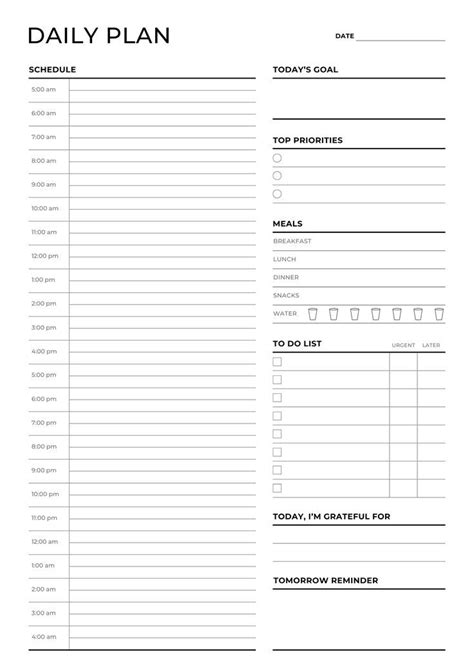 DAILY PLAN

DATE

SCHEDULE

5:00 am
6:00 am
7:00 am
8:00 am
9:00 am
10:00 am
11:00 am
12:00 pm
1:00 pm
2:00 pm
3:00 pm
4:00 pm
5:00 pm
6:00 pm
7:00 pm
8:00 pm
9:00 pm
10:00 pm
11:00 pm
12:00 am
1:00 am
2:00 am
3:00 am
4:00 am

TODAY'S GOAL

TOP PRIORITIES

MEALS

BREAKFAST
LUNCH
DINNER
SNACKS
WATER

TO DO LIST

URGENT LATER

TODAY, I'M GRATEFUL FOR

TOMORROW REMINDER